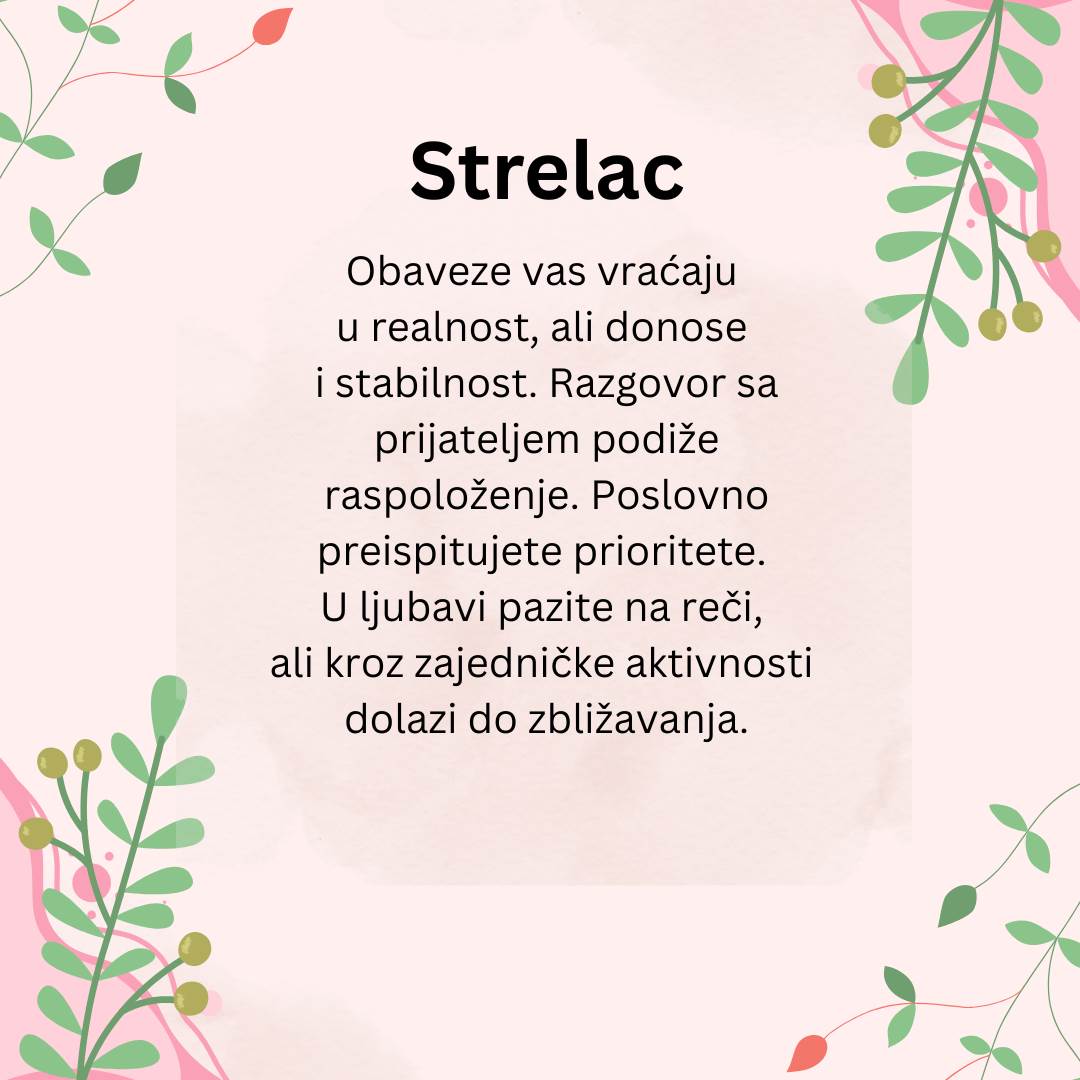 Strelac

Obaveze vas vraćaju u realnost, ali donose i stabilnost. Razgovor sa prijateljem podiže raspoloženje. Poslovno preispitujete prioritete. U ljubavi pazite na reči, ali kroz zajedničke aktivnosti dolazi do zbližavanja.